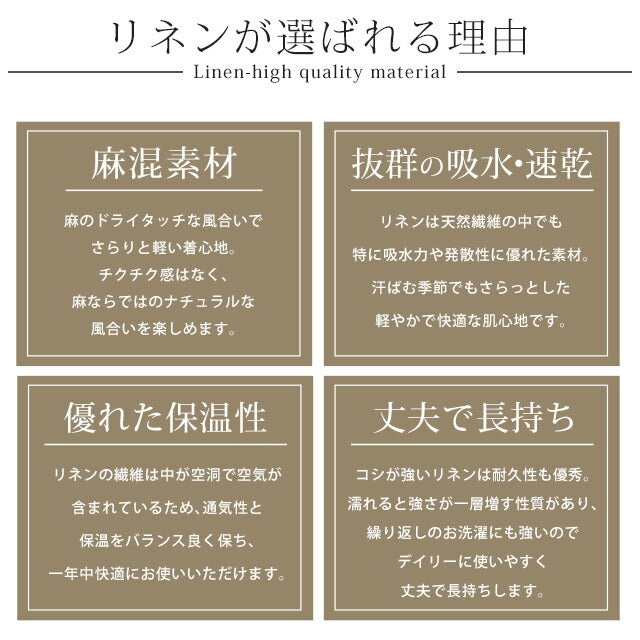 リネンが選ばれる理由

Linen-high quality material

麻混素材

麻のドライタッチな風合いで
さらりと軽い着心地。
チクチク感はなく、
麻ならではのナチュラルな
風合いを楽しめます。

抜群の吸水･速乾

リネンは天然繊維の中でも
特に吸水力や発散性に優れた素材。
汗ばむ季節でもさらっとした
軽やかで快適な肌心地です。

優れた保温性

リネンの繊維は中が空洞で空気が
含まれているため、通気性と
保温をバランス良く保ち、
一年中快適にお使いいただけます。

丈夫で長持ち

コシが強いリネンは耐久性も優秀。
濡れると強さが一層増す性質があり、
繰り返しのお洗濯にも強いので
デイリーに使いやすく
丈夫で長持ちします。